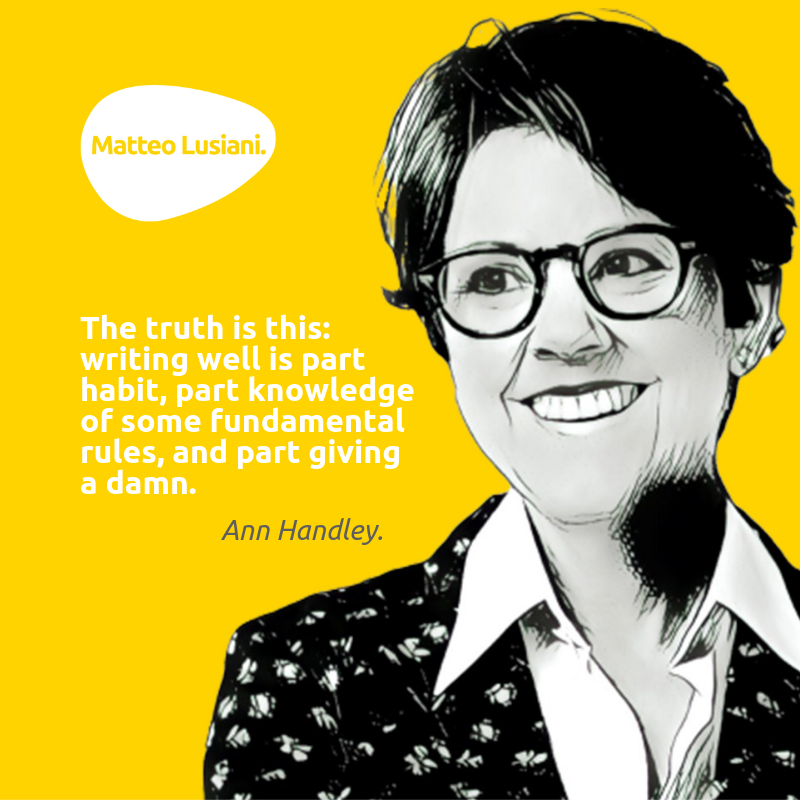 Matteo Lusiani.

The truth is this: writing well is part habit, part knowledge of some fundamental rules, and part giving a damn.

Ann Handley.